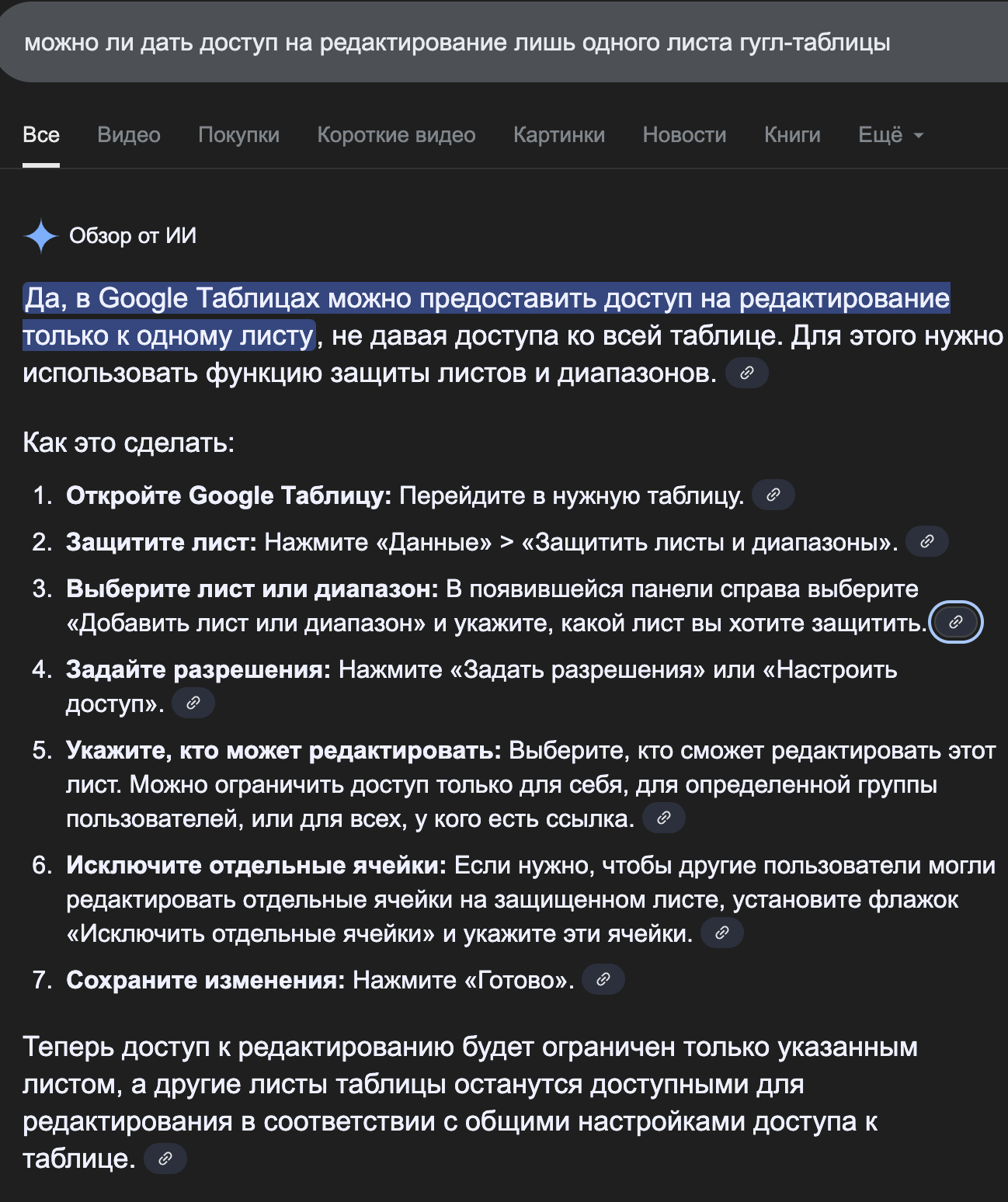 можно ли дать доступ на редактирование лишь одного листа гугл-таблицы

Все Видео Покупки Короткие видео Картинки Новости Книги Ещё

Обзор от ИИ

Да, в Google Таблицах можно предоставить доступ на редактирование только к одному листу, не давая доступа ко всей таблице. Для этого нужно использовать функцию защиты листов и диапазонов.

Как это сделать:

1. **Откройте Google Таблицу:** Перейдите в нужную таблицу.
2. **Защитите лист:** Нажмите «Данные» > «Защитить листы и диапазоны».
3. **Выберите лист или диапазон:** В появившейся панели справа выберите «Добавить лист или диапазон» и укажите, какой лист вы хотите защитить.
4. **Задайте разрешения:** Нажмите «Задать разрешения» или «Настроить доступ».
5. **Укажите, кто может редактировать:** Выберите, кто сможет редактировать этот лист. Можно ограничить доступ только для себя, для определенной группы пользователей, или для всех, у кого есть ссылка.
6. **Исключите отдельные ячейки:** Если нужно, чтобы другие пользователи могли редактировать отдельные ячейки на защищенном листе, установите флажок «Исключить отдельные ячейки» и укажите эти ячейки.
7. **Сохраните изменения:** Нажмите «Готово».

Теперь доступ к редактированию будет ограничен только указанным листом, а другие листы таблицы останутся доступными для редактирования в соответствии с общими настройками доступа к таблице.